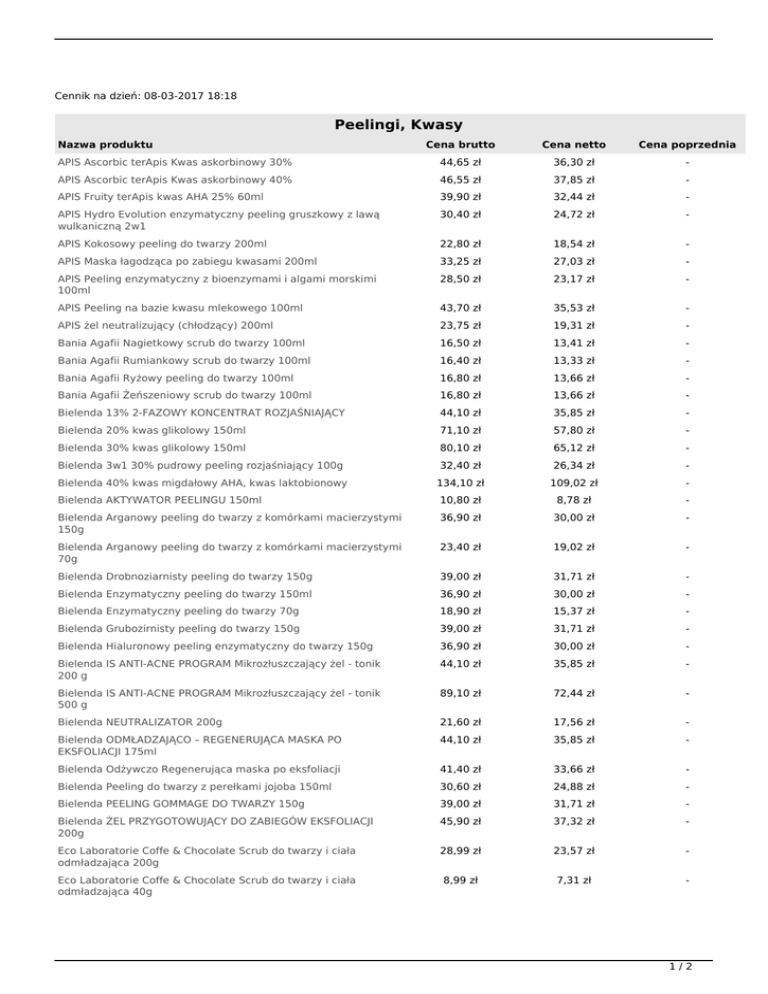 Cennik na dzień: 08-03-2017 18:18

Peelingi, Kwasy

| Nazwa produktu | Cena brutto | Cena netto | Cena poprzednia |
|---|---|---|---|
| APIS Ascorbic terApis Kwas askorbinowy 30% | 44,65 zł | 36,30 zł | - |
| APIS Ascorbic terApis Kwas askorbinowy 40% | 46,55 zł | 37,85 zł | - |
| APIS Fruity terApis kwas AHA 25% 60ml | 39,90 zł | 32,44 zł | - |
| APIS Hydro Evolution enzymatyczny peeling gruszkowy z lawą wulkaniczną 2w1 | 30,40 zł | 24,72 zł | - |
| APIS Kokosowy peeling do twarzy 200ml | 22,80 zł | 18,54 zł | - |
| APIS Maska łagodząca po zabiegu kwasami 200ml | 33,25 zł | 27,03 zł | - |
| APIS Peeling enzymatyczny z bioenzymami i algami morskimi 100ml | 28,50 zł | 23,17 zł | - |
| APIS Peeling na bazie kwasu mlekowego 100ml | 43,70 zł | 35,53 zł | - |
| APIS żel neutralizujący (chłodzący) 200ml | 23,75 zł | 19,31 zł | - |
| Bania Agafii Nagietkowy scrub do twarzy 100ml | 16,50 zł | 13,41 zł | - |
| Bania Agafii Rumiankowy scrub do twarzy 100ml | 16,40 zł | 13,33 zł | - |
| Bania Agafii Ryżowy peeling do twarzy 100ml | 16,80 zł | 13,66 zł | - |
| Bania Agafii Żeńszeniowy scrub do twarzy 100ml | 16,80 zł | 13,66 zł | - |
| Bielenda 13% 2-FAZOWY KONCENTRAT ROZJAŚNIAJĄCY | 44,10 zł | 35,85 zł | - |
| Bielenda 20% kwas glikolowy 150ml | 71,10 zł | 57,80 zł | - |
| Bielenda 30% kwas glikolowy 150ml | 80,10 zł | 65,12 zł | - |
| Bielenda 3w1 30% pudrowy peeling rozjaśniający 100g | 32,40 zł | 26,34 zł | - |
| Bielenda 40% kwas migdałowy AHA, kwas laktobionowy | 134,10 zł | 109,02 zł | - |
| Bielenda AKTYWATOR PEELINGU 150ml | 10,80 zł | 8,78 zł | - |
| Bielenda Arganowy peeling do twarzy z komórkami macierzystymi 150g | 36,90 zł | 30,00 zł | - |
| Bielenda Arganowy peeling do twarzy z komórkami macierzystymi 70g | 23,40 zł | 19,02 zł | - |
| Bielenda Drobnoziarnisty peeling do twarzy 150g | 39,00 zł | 31,71 zł | - |
| Bielenda Enzymatyczny peeling do twarzy 150ml | 36,90 zł | 30,00 zł | - |
| Bielenda Enzymatyczny peeling do twarzy 70g | 18,90 zł | 15,37 zł | - |
| Bielenda Gruboziarnisty peeling do twarzy 150g | 39,00 zł | 31,71 zł | - |
| Bielenda Hialuronowy peeling enzymatyczny do twarzy 150g | 36,90 zł | 30,00 zł | - |
| Bielenda IS ANTI-ACNE PROGRAM Mikrozłuszczający żel - tonik 200 g | 44,10 zł | 35,85 zł | - |
| Bielenda IS ANTI-ACNE PROGRAM Mikrozłuszczający żel - tonik 500 g | 89,10 zł | 72,44 zł | - |
| Bielenda NEUTRALIZATOR 200g | 21,60 zł | 17,56 zł | - |
| Bielenda ODMŁADZAJĄCO – REGENERUJĄCA MASKA PO EKSFOLIACJI 175ml | 44,10 zł | 35,85 zł | - |
| Bielenda Odżywczo Regenerująca maska po eksfoliacji | 41,40 zł | 33,66 zł | - |
| Bielenda Peeling do twarzy z perełkami jojoba 150ml | 30,60 zł | 24,88 zł | - |
| Bielenda PEELING GOMMAGE DO TWARZY 150g | 39,00 zł | 31,71 zł | - |
| Bielenda ŻEL PRZYGOTOWUJĄCY DO ZABIEGÓW EKSFOLIACJI 200g | 45,90 zł | 37,32 zł | - |
| Eco Laboratorie Coffe & Chocolate Scrub do twarzy i ciała odmładzająca 200g | 28,99 zł | 23,57 zł | - |
| Eco Laboratorie Coffe & Chocolate Scrub do twarzy i ciała odmładzająca 40g | 8,99 zł | 7,31 zł | - |

1 / 2